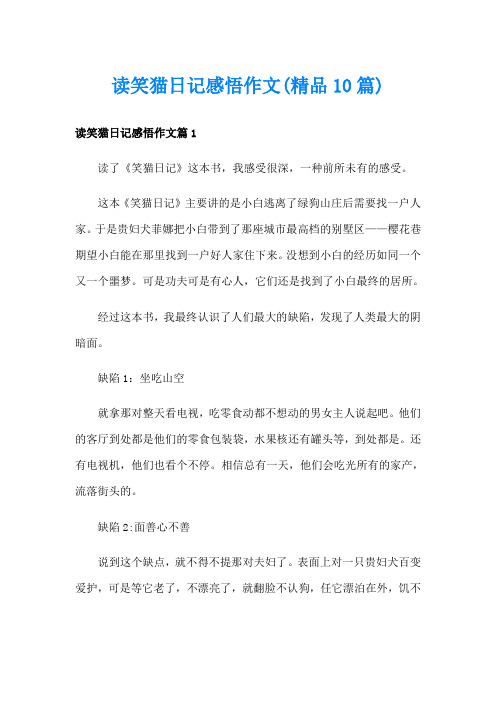 读笑猫日记感悟作文(精品10篇)

读笑猫日记感悟作文篇1

读了《笑猫日记》这本书，我感受很深，一种前所未有的感受。

这本《笑猫日记》主要讲的是小白逃离了绿狗山庄后需要找一户人家。于是贵妇犬菲娜把小白带到了那座城市最高档的别墅区——樱花巷期望小白能在那里找到一户好人家住下来。没想到小白的经历如同一个又一个噩梦。可是功夫可是有心人，它们还是找到了小白最终的居所。

经过这本书，我最终认识了人们最大的缺陷，发现了人类最大的阴暗面。

缺陷1：坐吃山空

就拿那对整天看电视，吃零食动都不想动的男女主人说起吧。他们的客厅到处都是他们的零食包装袋，水果核还有罐头等，到处都是。还有电视机，他们也看个不停。相信总有一天，他们会吃光所有的家产，流落街头的。

缺陷2:面善心不善

说到这个缺点，就不得不提那对夫妇了。表面上对一只贵妇犬百变爱护，可是等它老了，不漂亮了，就翻脸不认狗，任它漂泊在外，饥不